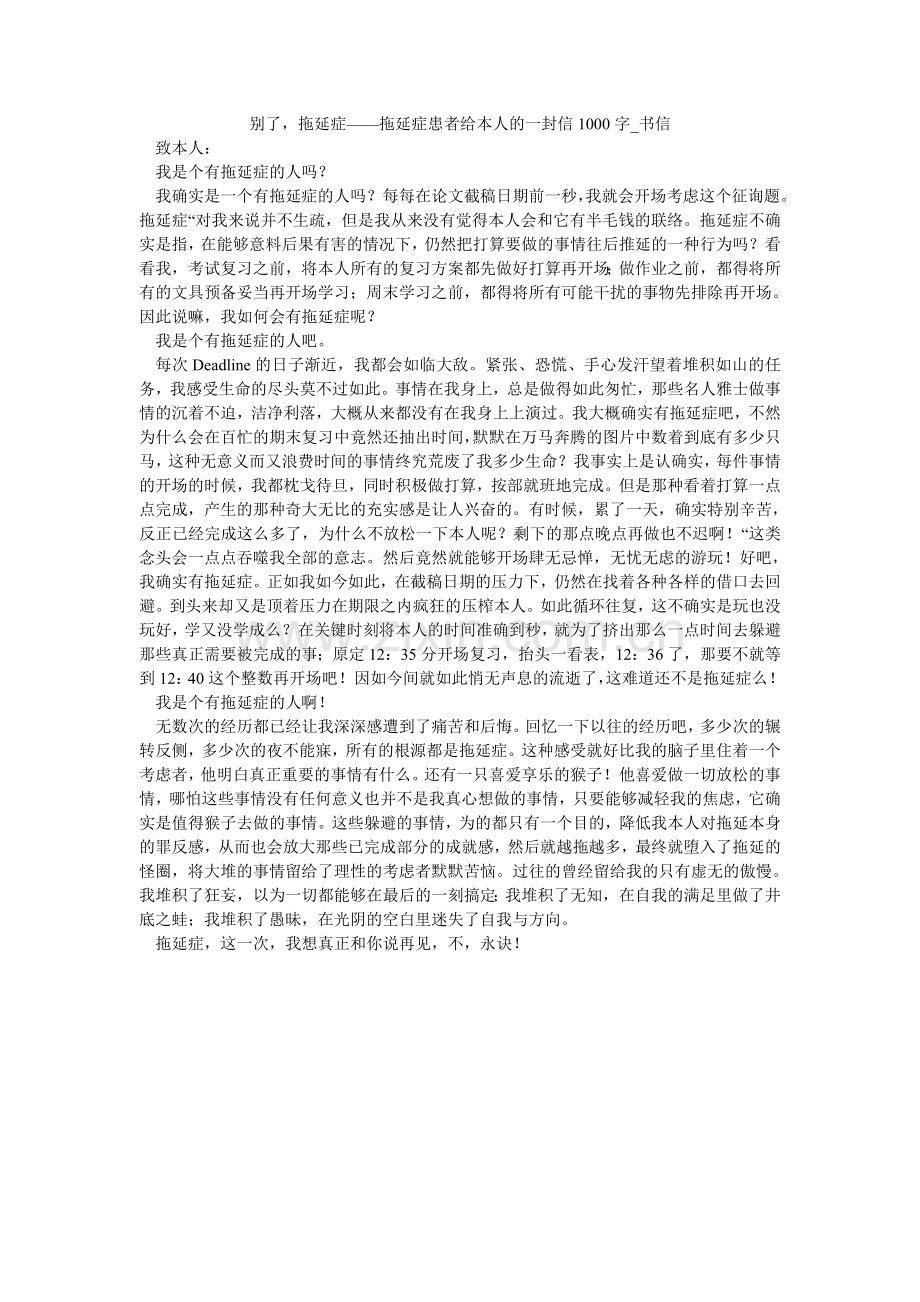 别了，拖延症——拖延症患者给本人的一封信1000字_书信

致本人：

我是个有拖延症的人吗？

我确实是一个有拖延症的人吗？每每在论文截稿日期前一秒，我就会开场考虑这个征询题。拖延症“对我来说并不生疏，但是我从来没有觉得本人会和它有半毛钱的联络。拖延症不确实是指，在能够意料后果有害的情况下，仍然把打算要做的事情往后推延的一种行为吗？看看我，考试复习之前，将本人所有的复习方案都先做好打算再开场；做作业之前，都得将所有的文具预备妥当再开场学习；周末学习之前，都得将所有可能干扰的事物先排除再开场。因此说嘛，我如何会有拖延症呢？

我是个有拖延症的人吧。

每次Deadline的日子渐近，我都会如临大敌。紧张、恐慌、手心发汗望着堆积如山的任务，我感受生命的尽头莫不过如此。事情在我身上，总是做得如此匆忙，那些名人雅士做事情的沉着不迫，洁净利落，大概从来都没有在我身上上演过。我大概确实有拖延症吧，不然为什么会在百忙的期末复习中竟然还抽出时间，默默在万马奔腾的图片中数着到底有多少只马，这种无意义而又浪费时间的事情终究荒废了我多少生命？我事实上是认确实，每件事情的开场的时候，我都枕戈待旦，同时积极做打算，按部就班地完成。但是那种看着打算一点点完成，产生的那种奇大无比的充实感是让人兴奋的。有时候，累了一天，确实特别辛苦，反正已经完成这么多了，为什么不放松一下本人呢？剩下的那点晚点再做也不迟啊！“这类念头会一点点吞噬我全部的意志。然后竟然就能够开场肆无忌惮，无忧无虑的游玩！好吧，我确实有拖延症。正如我如今如此，在截稿日期的压力下，仍然在找着各种各样的借口去回避。到头来却又是顶着压力在期限之内疯狂的压榨本人。如此循环往复，这不确实是玩也没玩好，学又没学成么？在关键时刻将本人的时间准确到秒，就为了挤出那么一点时间去躲避那些真正需要被完成的事；原定12：35分开场复习，抬头一看表，12：36了，那要不就等到12：40这个整数再开场吧！因如今间就如此悄无声息的流逝了，这难道还不是拖延症么！

我是个有拖延症的人啊！

无数次的经历都已经让我深深感遭到了痛苦和后悔。回忆一下以往的经历吧，多少次的辗转反侧，多少次的夜不能寐，所有的根源都是拖延症。这种感受就好比我的脑子里住着一个考虑者，他明白真正重要的事情有什么。还有一只喜爱享乐的猴子！他喜爱做一切放松的事情，哪怕这些事情没有任何意义也并不是我真心想做的事情，只要能够减轻我的焦虑，它确实是值得猴子去做的事情。这些躲避的事情，为的都只有一个目的，降低我本人对拖延本身的罪反感，从而也会放大那些已完成部分的成就感，然后就越拖越多，最终就堕入了拖延的怪圈，将大堆的事情留给了理性的考虑者默默苦恼。过往的曾经留给我的只有虚无的傲慢。我堆积了狂妄，以为一切都能够在最后的一刻搞定；我堆积了无知，在自我的满足里做了井底之蛙；我堆积了愚昧，在光阴的空白里迷失了自我与方向。

拖延症，这一次，我想真正和你说再见，不，永诀！